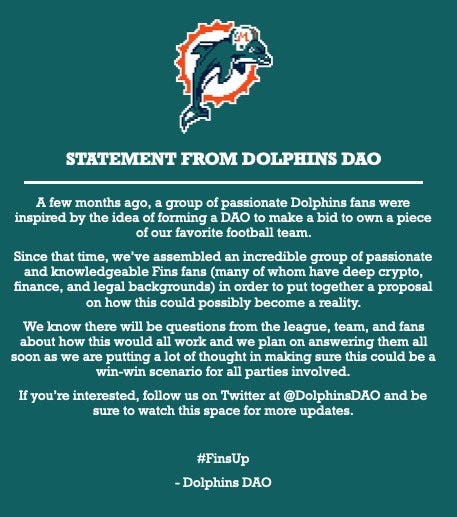 M

STATEMENT FROM DOLPHINS DAO

A few months ago, a group of passionate Dolphins fans were inspired by the idea of forming a DAO to make a bid to own a piece of our favorite football team.

Since that time, we've assembled an incredible group of passionate and knowledgeable Fins fans (many of whom have deep crypto, finance, and legal backgrounds) in order to put together a proposal on how this could possibly become a reality.

We know there will be questions from the league, team, and fans about how this would all work and we plan on answering them all soon as we are putting a lot of thought in making sure this could be a win-win scenario for all parties involved.

If you're interested, follow us on Twitter at @DolphinsDAO and be sure to watch this space for more updates.

#FinsUp

- Dolphins DAO